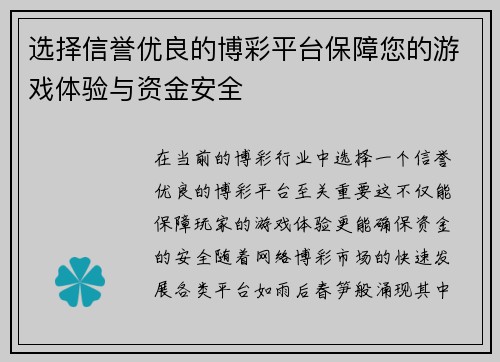 选择信誉优良的博彩平台保障您的游戏体验与资金安全

在当前的博彩行业中选择一个信誉优良的博彩平台至关重要这不仅能保障玩家的游戏体验更能确保资金的安全随着网络博彩市场的快速发展各类平台如雨后春笋般涌现其中